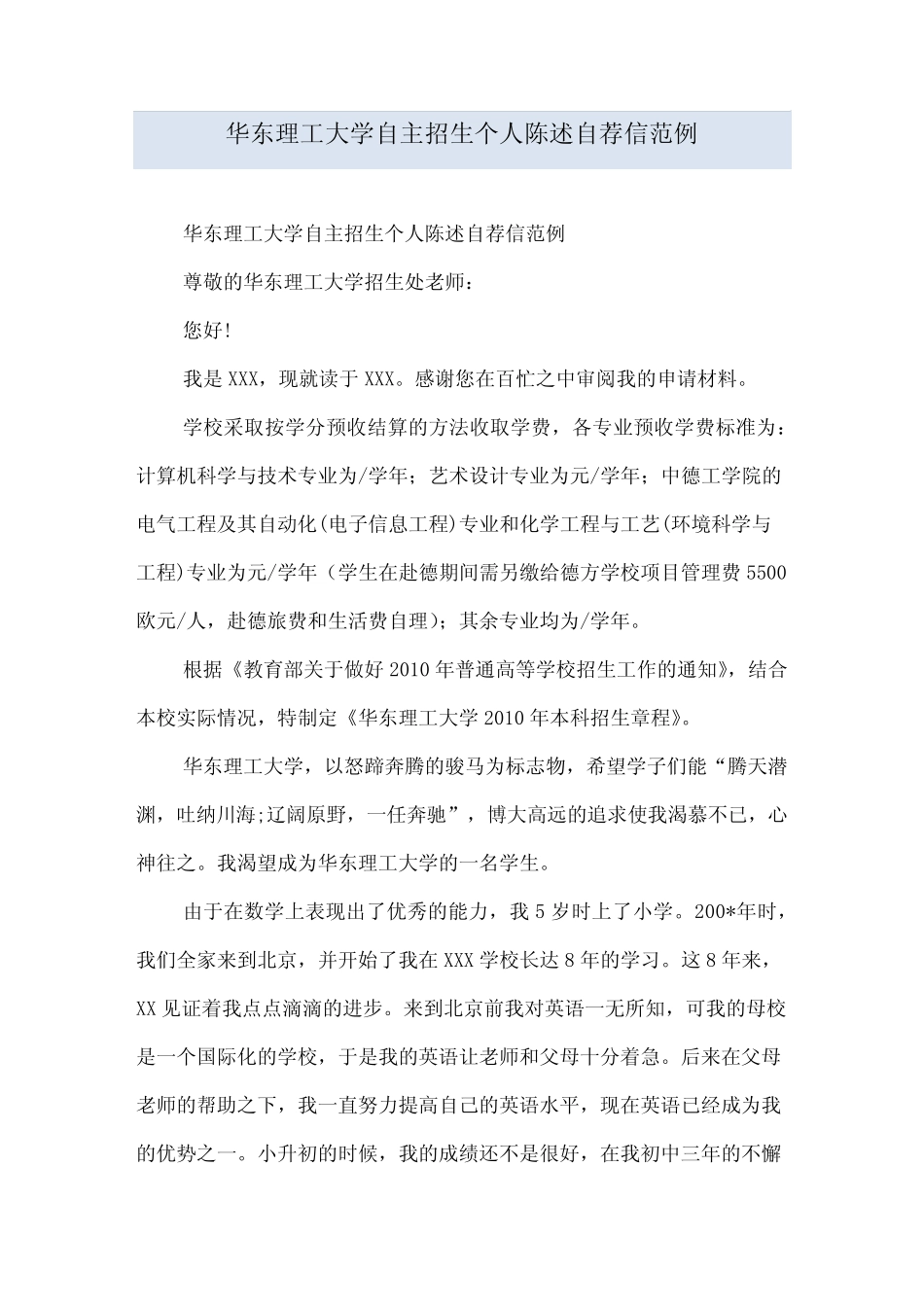 华东理工大学自主招生个人陈述自荐信范例

华东理工大学自主招生个人陈述自荐信范例

尊敬的华东理工大学招生处老师：

您好!

我是XXX，现就读于XXX。感谢您在百忙之中审阅我的申请材料。

学校采取按学分预收结算的方法收取学费，各专业预收学费标准为：计算机科学与技术专业为/学年；艺术设计专业为元/学年；中德工学院的电气工程及其自动化(电子信息工程)专业和化学工程与工艺(环境科学与工程)专业为元/学年（学生在赴德期间需另缴给德方学校项目管理费5500欧元/人，赴德旅费和生活费自理）；其余专业均为/学年。

根据《教育部关于做好2010年普通高等学校招生工作的通知》，结合本校实际情况，特制定《华东理工大学2010年本科招生章程》。

华东理工大学，以怒蹄奔腾的骏马为标志物，希望学子们能“腾天潜渊，吐纳川海;辽阔原野，一任奔驰”，博大高远的追求使我渴慕不已，心神往之。我渴望成为华东理工大学的一名学生。

由于在数学上表现出了优秀的能力，我5岁时上了小学。200*年时，我们全家来到北京，并开始了我在XXX学校长达8年的学习。这8年来，XX见证着我点点滴滴的进步。来到北京前我对英语一无所知，可我的母校是一个国际化的学校，于是我的英语让老师和父母十分着急。后来在父母老师的帮助之下，我一直努力提高自己的英语水平，现在英语已经成为我的优势之一。小升初的时候，我的成绩还不是很好，在我初中三年的不懈